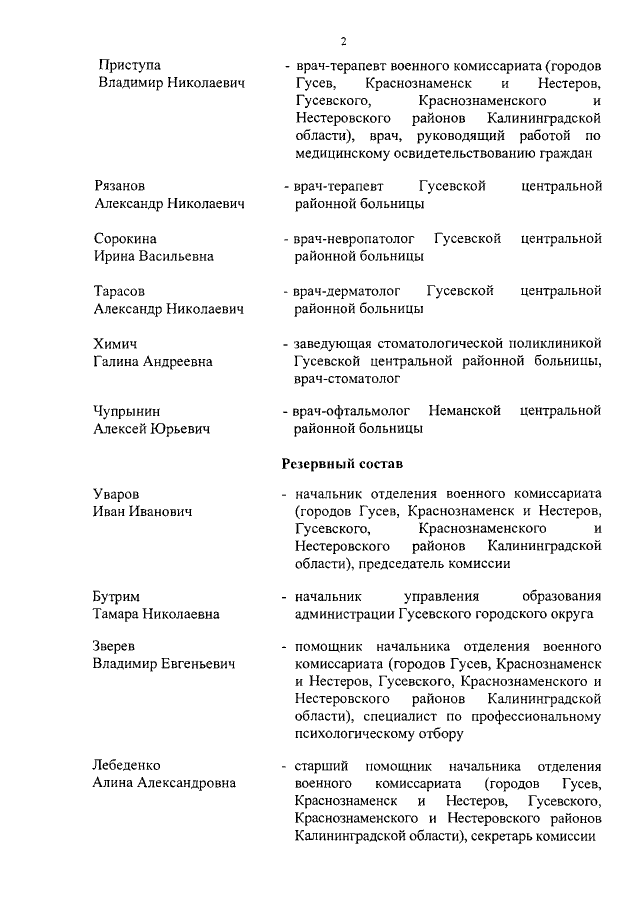 2

Приступа
Владимир Николаевич

- врач-терапевт военного комиссариата (городов Гусев, Краснознаменск и Нестеров, Гусевского, Краснознаменского и Нестеровского районов Калининградской области), врач, руководящий работой по медицинскому освидетельствованию граждан

Рязанов
Александр Николаевич

- врач-терапевт Гусевской центральной районной больницы

Сорокина
Ирина Васильевна

- врач-невропатолог Гусевской центральной районной больницы

Тарасов
Александр Николаевич

- врач-дерматолог Гусевской центральной районной больницы

Химич
Галина Андреевна

- заведующая стоматологической поликлиникой Гусевской центральной районной больницы, врач-стоматолог

Чупрынин
Алексей Юрьевич

- врач-офтальмолог Неманской центральной районной больницы

Резервный состав

Уваров
Иван Иванович

- начальник отделения военного комиссариата (городов Гусев, Краснознаменск и Нестеров, Гусевского, Краснознаменского и Нестеровского районов Калининградской области), председатель комиссии

Бутрим
Тамара Николаевна

- начальник управления образования администрации Гусевского городского округа

Зверев
Владимир Евгеньевич

- помощник начальника отделения военного комиссариата (городов Гусев, Краснознаменск и Нестеров, Гусевского, Краснознаменского и Нестеровского районов Калининградской области), специалист по профессиональному психологическому отбору

Лебеденко
Алина Александровна

- старший помощник начальника отделения военного комиссариата (городов Гусев, Краснознаменск и Нестеров, Гусевского, Краснознаменского и Нестеровского районов Калининградской области), секретарь комиссии